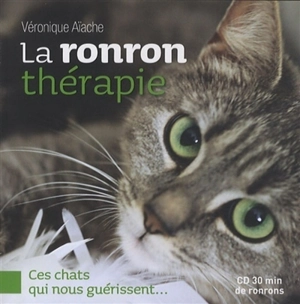 Véronique Aïache

La ronron thérapie

Ces chats qui nous guérissent...

CD 30 min de ronrons